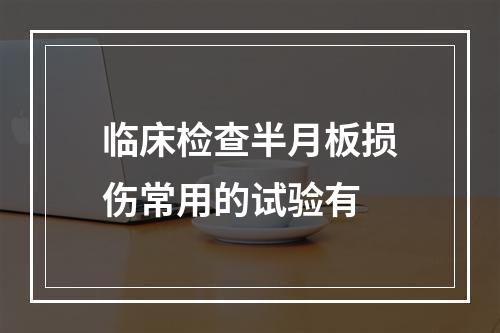 临床检查半月板损伤常用的试验有